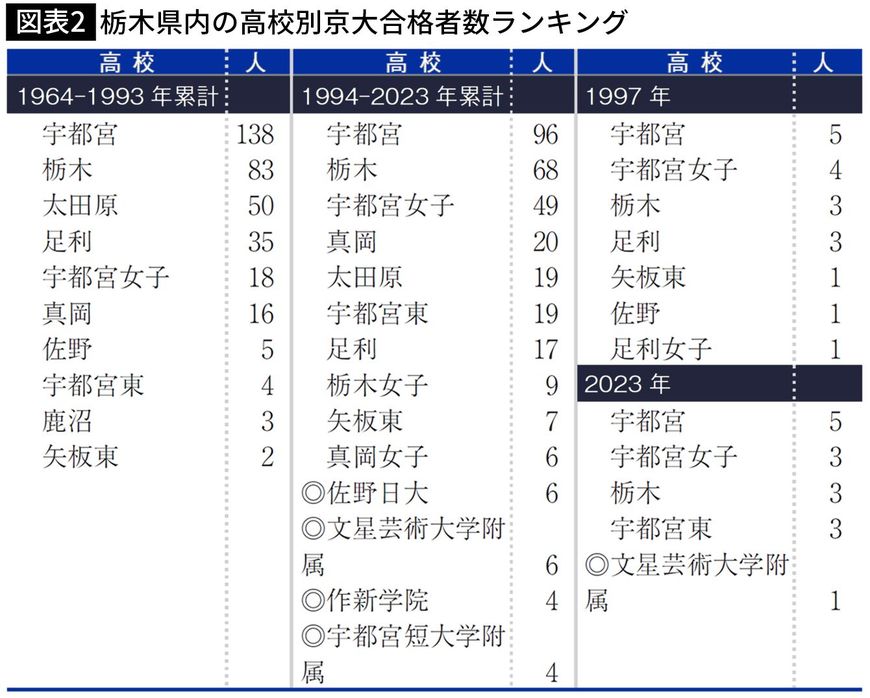 図表2 栃木県内の高校別京大合格者数ランキング

| 高校 | 人 |
|---|---|
| 1964-1993 年累計 | |
| 宇都宮 | 138 |
| 栃木 | 83 |
| 太田原 | 50 |
| 足利 | 35 |
| 宇都宮女子 | 18 |
| 真岡 | 16 |
| 佐野 | 5 |
| 宇都宮東 | 4 |
| 鹿沼 | 3 |
| 矢板東 | 2 |

| 高校 | 人 |
|---|---|
| 1994-2023 年累計 | |
| 宇都宮 | 96 |
| 栃木 | 68 |
| 宇都宮女子 | 49 |
| 真岡 | 20 |
| 太田原 | 19 |
| 宇都宮東 | 19 |
| 足利 | 17 |
| 栃木女子 | 9 |
| 矢板東 | 7 |
| 真岡女子 | 6 |
| ◎佐野日大 | 6 |
| ◎文星芸術大学附属 | 6 |
| ◎作新学院 | 4 |
| ◎宇都宮短大学附属 | 4 |

| 高校 | 人 |
|---|---|
| 1997 年 | |
| 宇都宮 | 5 |
| 宇都宮女子 | 4 |
| 栃木 | 3 |
| 足利 | 3 |
| 矢板東 | 1 |
| 佐野 | 1 |
| 足利女子 | 1 |
| 2023 年 | |
| 宇都宮 | 5 |
| 宇都宮女子 | 3 |
| 栃木 | 3 |
| 宇都宮東 | 3 |
| ◎文星芸術大学附属 | 1 |